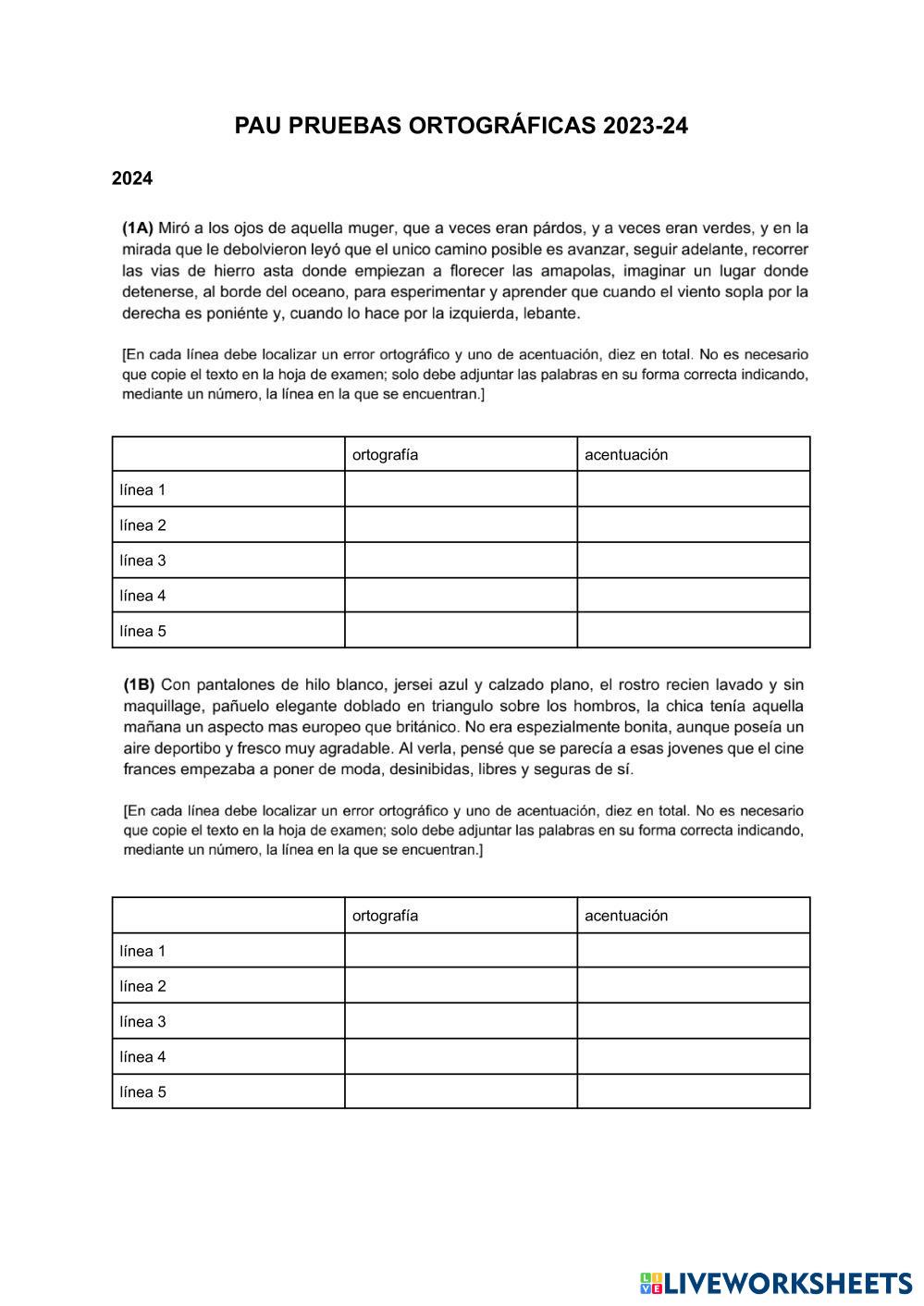 PAU PRUEBAS ORTOGRÁFICAS 2023-24

2024

(1A) Miró a los ojos de aquella muger, que a veces eran párdos, y a veces eran verdes, y en la mirada que le debolvieron leyó que el unico camino posible es avanzar, seguir adelante, recorrer las vias de hierro asta donde empiezan a florecer las amapolas, imaginar un lugar donde detenerse, al borde del oceano, para esperimentar y aprender que cuando el viento sopla por la derecha es poniénte y, cuando lo hace por la izquierda, lebante.

[En cada línea debe localizar un error ortográfico y uno de acentuación, diez en total. No es necesario que copie el texto en la hoja de examen; solo debe adjuntar las palabras en su forma correcta indicando, mediante un número, la línea en la que se encuentran.]

| | ortografía | acentuación |
|---|---|---|
| línea 1 | | |
| línea 2 | | |
| línea 3 | | |
| línea 4 | | |
| línea 5 | | |

(1B) Con pantalones de hilo blanco, jersei azul y calzado plano, el rostro recien lavado y sin maquillage, pañuelo elegante doblado en triangulo sobre los hombros, la chica tenía aquella mañana un aspecto mas europeo que británico. No era espezialmente bonita, aunque poseía un aire deportibo y fresco muy agradable. Al verla, pensé que se parecía a esas jovenes que el cine frances empezaba a poner de moda, desinibidas, libres y seguras de sí.

[En cada línea debe localizar un error ortográfico y uno de acentuación, diez en total. No es necesario que copie el texto en la hoja de examen; solo debe adjuntar las palabras en su forma correcta indicando, mediante un número, la línea en la que se encuentran.]

| | ortografía | acentuación |
|---|---|---|
| línea 1 | | |
| línea 2 | | |
| línea 3 | | |
| línea 4 | | |
| línea 5 | | |

LIVEWORKSHEETS